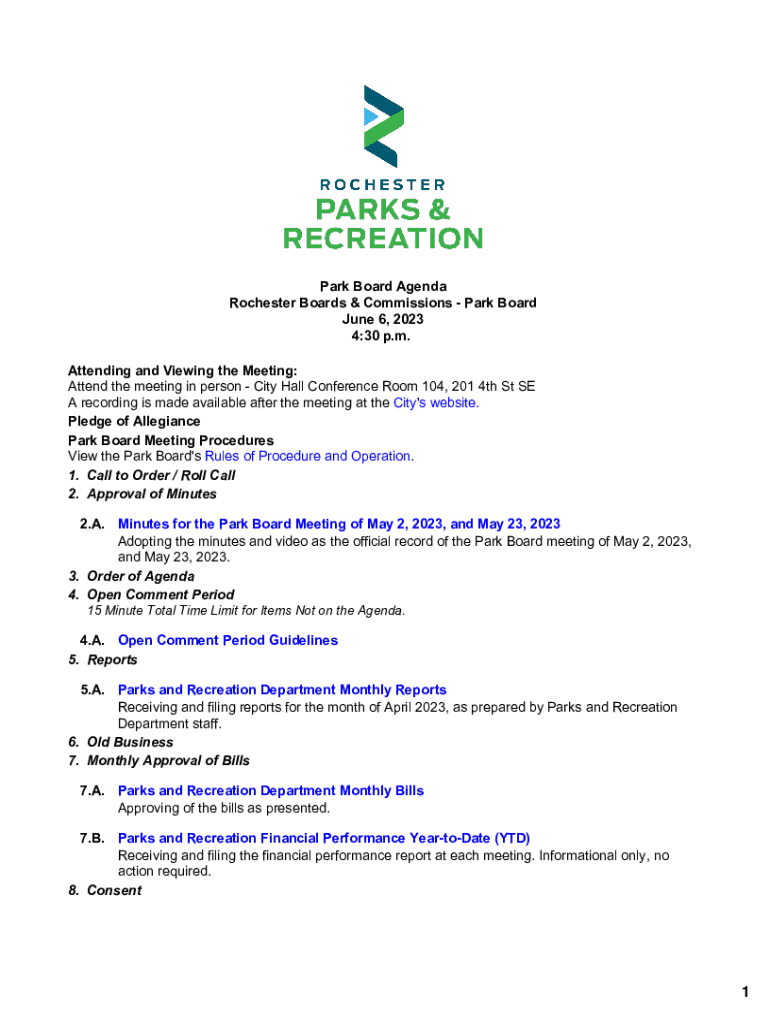 ROCHESTER
PARKS &
RECREATION

Park Board Agenda
Rochester Boards & Commissions - Park Board
June 6, 2023
4:30 p.m.

Attending and Viewing the Meeting:
Attend the meeting in person - City Hall Conference Room 104, 201 4th St SE
A recording is made available after the meeting at the City's website.

Pledge of Allegiance

Park Board Meeting Procedures
View the Park Board's Rules of Procedure and Operation.

1. Call to Order / Roll Call

2. Approval of Minutes

2.A. Minutes for the Park Board Meeting of May 2, 2023, and May 23, 2023
Adopting the minutes and video as the official record of the Park Board meeting of May 2, 2023, and May 23, 2023.

3. Order of Agenda

4. Open Comment Period
15 Minute Total Time Limit for Items Not on the Agenda.

4.A. Open Comment Period Guidelines

5. Reports

5.A. Parks and Recreation Department Monthly Reports
Receiving and filing reports for the month of April 2023, as prepared by Parks and Recreation Department staff.

6. Old Business

7. Monthly Approval of Bills

7.A. Parks and Recreation Department Monthly Bills
Approving of the bills as presented.

7.B. Parks and Recreation Financial Performance Year-to-Date (YTD)
Receiving and filing the financial performance report at each meeting. Informational only, no action required.

8. Consent

1